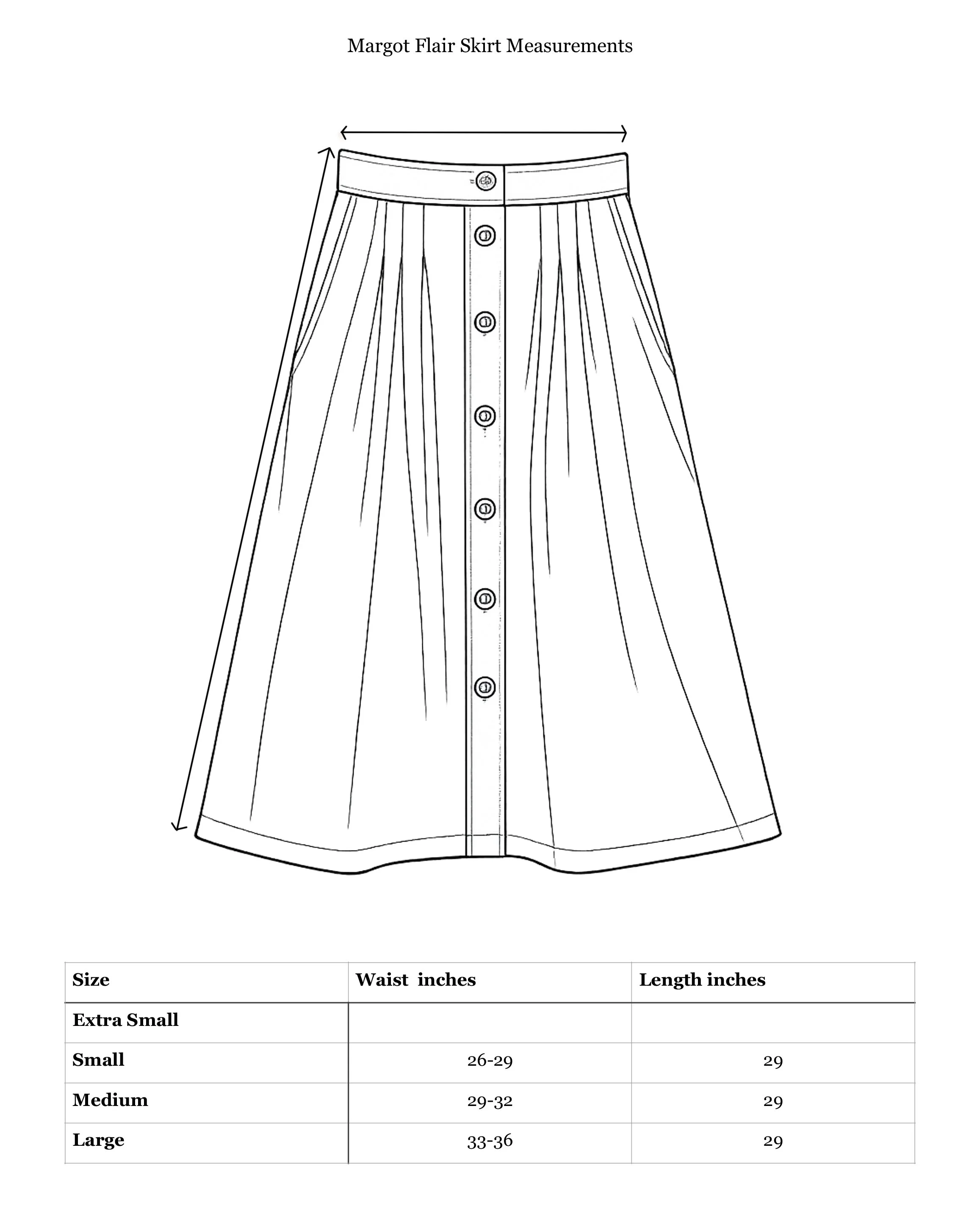 Margot Flair Skirt Measurements

| Size | Waist inches | Length inches |
|---|---|---|
| Extra Small | | |
| Small | 26-29 | 29 |
| Medium | 29-32 | 29 |
| Large | 33-36 | 29 |